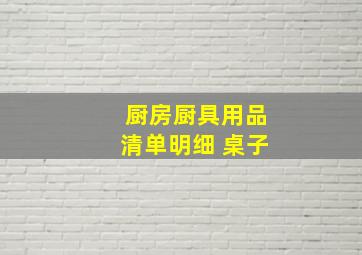 厨房厨具用品
清单明细 桌子